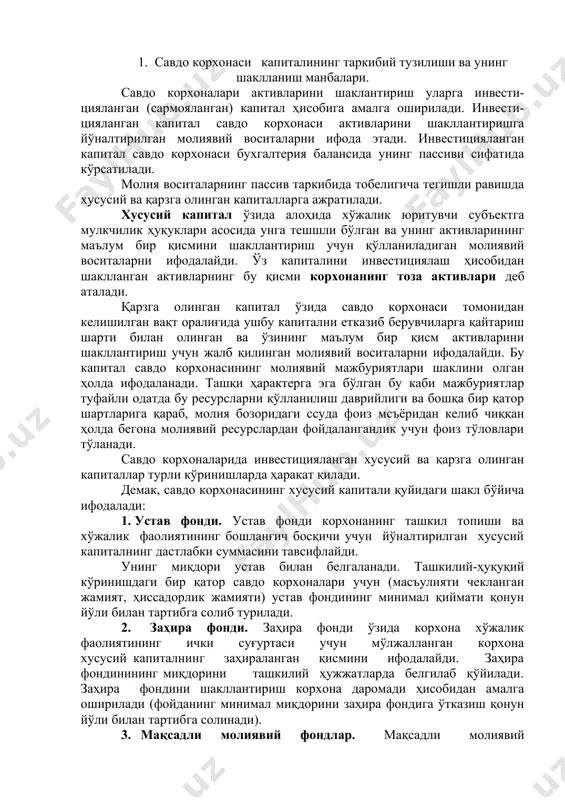 1. Савдо корхонаси капиталининг таркибий тузилиши ва унинг шаклланиш манбалари.

Савдо корхоналари активларини шаклантириш уларга инвестицияланган (сармояланган) капитал ҳисобига амалга оширилади. Инвестицияланган капитал савдо корхонаси активларини шакллантиришга йўналтирилган молиявий воситаларни ифода этади. Инвестицияланган капитал савдо корхонаси бухгалтерия балансида унинг пассиви сифатида кўрсатилади.

Молия воситаларнинг пассив таркибида тобелигича тегишли равишда хусусий ва қарзга олинган капиталларга ажратилади.

Хусусий капитал ўзида алоҳида хўжалик юритувчи субъектга мулкчилик ҳуқуклари асосида унга тешшли бўлган ва унинг активларининг маълум бир қисмини шакллантириш учун қўлланиладиган молиявий воситаларни ифодалайди. Ўз капиталини инвестициялаш ҳисобидан шаклланган активларнинг бу қисми корхонанинг тоза активлари деб аталади.

Қарзга олинган капитал ўзида савдо корхонаси томонидан келишилган вақт оралиғида ушбу капитални етказиб берувчиларга қайтариш шарти билан олинган ва ўзининг маълум бир қисм активларини шакллантириш учун жалб қилинган молиявий воситаларни ифодалайди. Бу капитал савдо корхонасининг молиявий мажбуриятлари шаклини олган ҳолда ифодаланади. Ташқи ҳарактерга эга бўлган бу каби мажбуриятлар туфайли одатда бу ресурсларни қўлланилиш даврийлиги ва бошқа бир қатор шартларига қараб, молия бозоридаги ссуда фоиз мсъёридан келиб чиққан ҳолда бегона молиявий ресурслардан фойдаланганлик учун фоиз тўловлари тўланади.

Савдо корхоналарида инвестицияланган хусусий ва қарзга олинган капиталлар турли кўринишларда ҳаракат қилади.

Демак, савдо корхонасининг хусусий капитали қуйидаги шакл бўйича ифодалади:

1. Устав фонди. Устав фонди корхонанинг ташкил топиши ва хўжалик фаолиятининг бошланғич босқичи учун йўналтирилган хусусий капиталнинг дастлабки суммасини тавсифлайди.

Унинг миқдори устав билан белгаланади. Ташкилий-ҳуқуқий кўринишдаги бир қатор савдо корхоналари учун (масъулияти чекланган жамият, ҳиссадорлик жамияти) устав фондининг минимал қиймати қонун йўли билан тартибга солиб турилади.

2. Заҳира фонди. Заҳира фонди ўзида корхона хўжалик фаолиятининг ички суғуртаси учун мўлжалланган корхона хусусий капиталнинг заҳираланган қисмини ифодалайди. Заҳира фондинининг миқдорини ташкилий ҳужжатларда белгилаб қўйилади. Заҳира фондини шакллантириш корхона даромади ҳисобидан амалга оширилади (фойданинг минимал миқдорини заҳира фондига ўтказиш қонун йўли билан тартибга солинади).

3. Мақсадли молиявий фондлар. Мақсадли молиявий